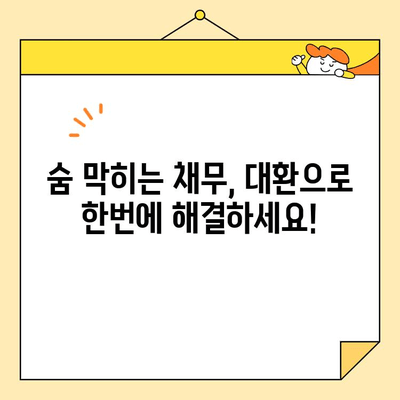 숨 막히는 채무, 대환으로 한번에 해결하세요!